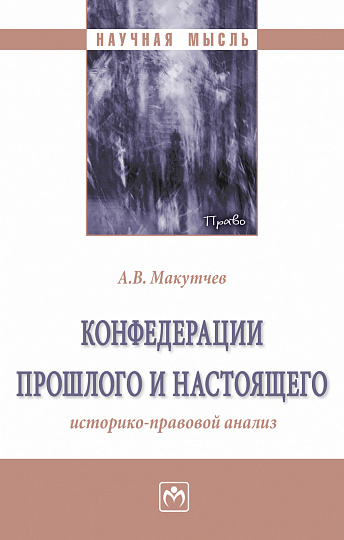 НАУЧНАЯ МЫСЛЬ

Право

А.В. Макутчев

КОНФЕДЕРАЦИИ ПРОШЛОГО И НАСТОЯЩЕГО

историко-правовой анализ